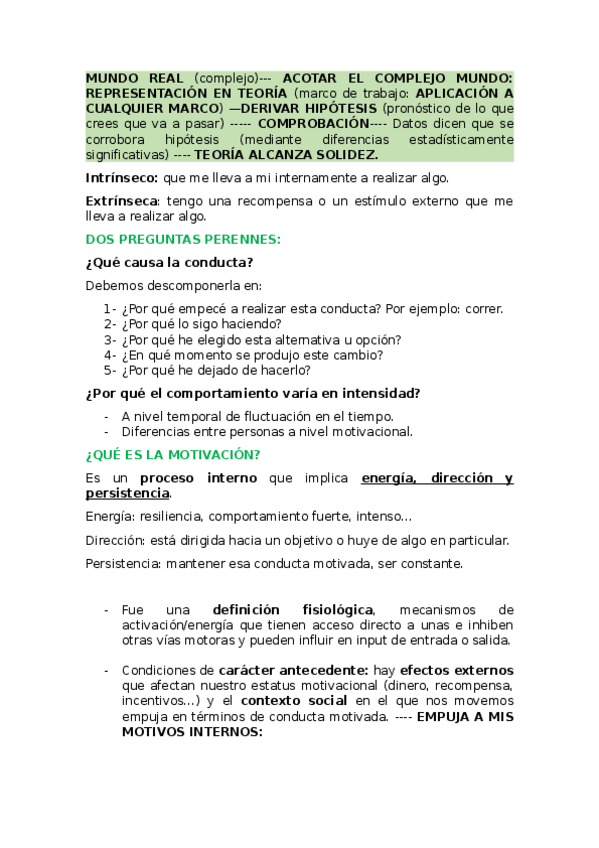 MUNDO REAL (complejo)--- ACOTAR EL COMPLEJO MUNDO: REPRESENTACIÓN EN TEORÍA (marco de trabajo: APLICACIÓN A CUALQUIER MARCO) —DERIVAR HIPÓTESIS (pronóstico de lo que crees que va a pasar) ----- COMPROBACIÓN---- Datos dicen que se corrobora hipótesis (mediante diferencias estadísticamente significativas) ---- TEORÍA ALCANZA SOLIDEZ.

Intrínseco: que me lleva a mi internamente a realizar algo.

Extrínseca: tengo una recompensa o un estímulo externo que me lleva a realizar algo.

DOS PREGUNTAS PERENNES:

¿Qué causa la conducta?

Debemos descomponerla en:

1- ¿Por qué empecé a realizar esta conducta? Por ejemplo: correr.
2- ¿Por qué lo sigo haciendo?
3- ¿Por qué he elegido esta alternativa u opción?
4- ¿En qué momento se produjo este cambio?
5- ¿Por qué he dejado de hacerlo?

¿Por qué el comportamiento varía en intensidad?

- A nivel temporal de fluctuación en el tiempo.
- Diferencias entre personas a nivel motivacional.

¿QUÉ ES LA MOTIVACIÓN?

Es un proceso interno que implica energía, dirección y persistencia.

Energía: resiliencia, comportamiento fuerte, intenso...

Dirección: está dirigida hacia un objetivo o huye de algo en particular.

Persistencia: mantener esa conducta motivada, ser constante.

- Fue una definición fisiológica, mecanismos de activación/energía que tienen acceso directo a unas e inhiben otras vías motoras y pueden influir en input de entrada o salida.

- Condiciones de carácter antecedente: hay efectos externos que afectan nuestro estatus motivacional (dinero, recompensa, incentivos...) y el contexto social en el que nos movemos empuja en términos de conducta motivada. ---- EMPUJA A MIS MOTIVOS INTERNOS: